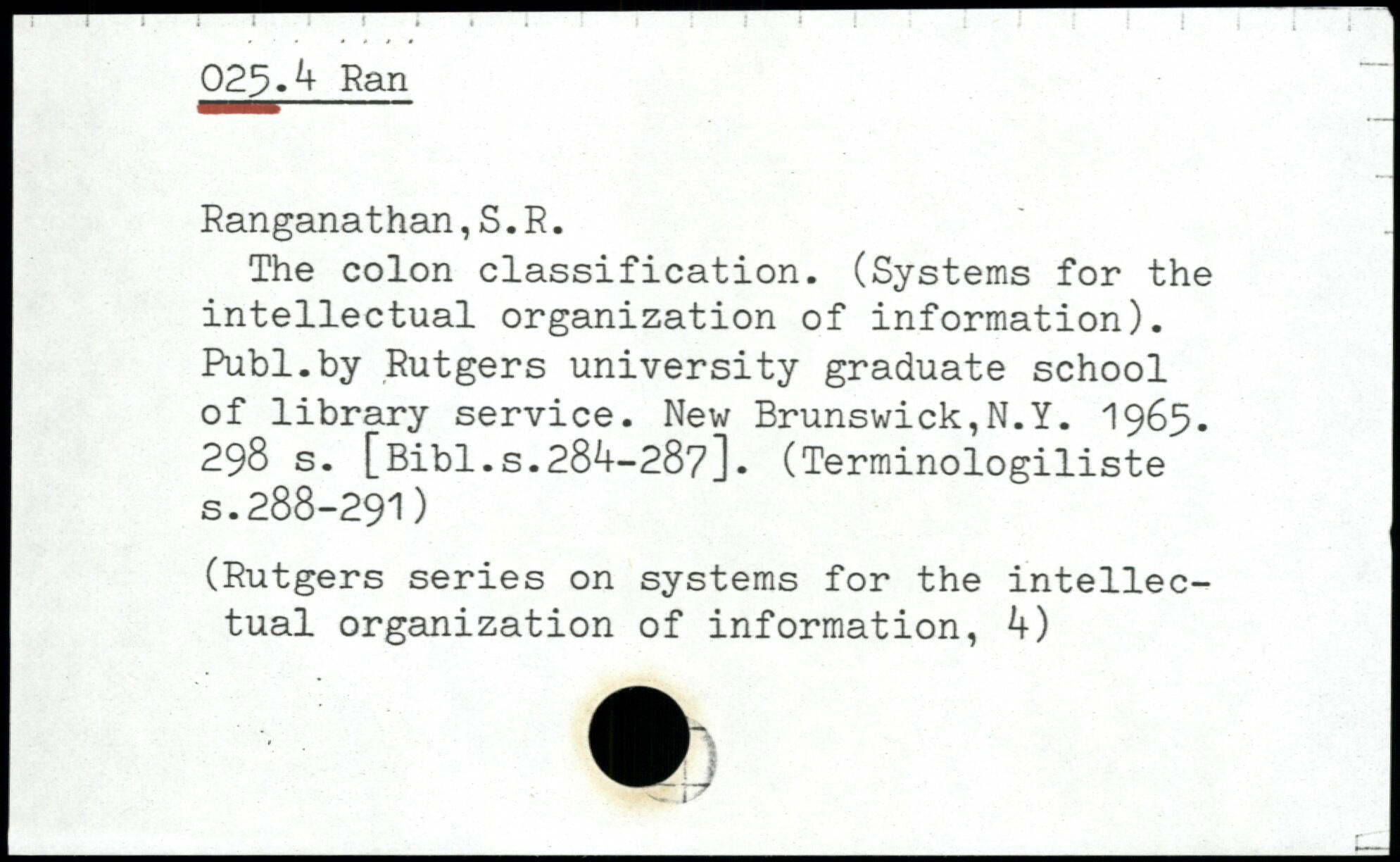 025.4 Ran

Ranganathan,S.R.

The colon classification. (Systems for the intellectual organization of information). Publ.by Rutgers university graduate school of library service. New Brunswick,N.Y. 1965. 298 s. [Bibl.s.284-287]. (Terminologiliste s.288-291)

(Rutgers series on systems for the intellectual organization of information, 4)